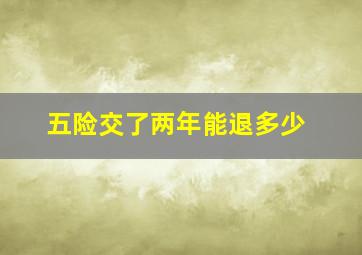 五险交了两年能退多少